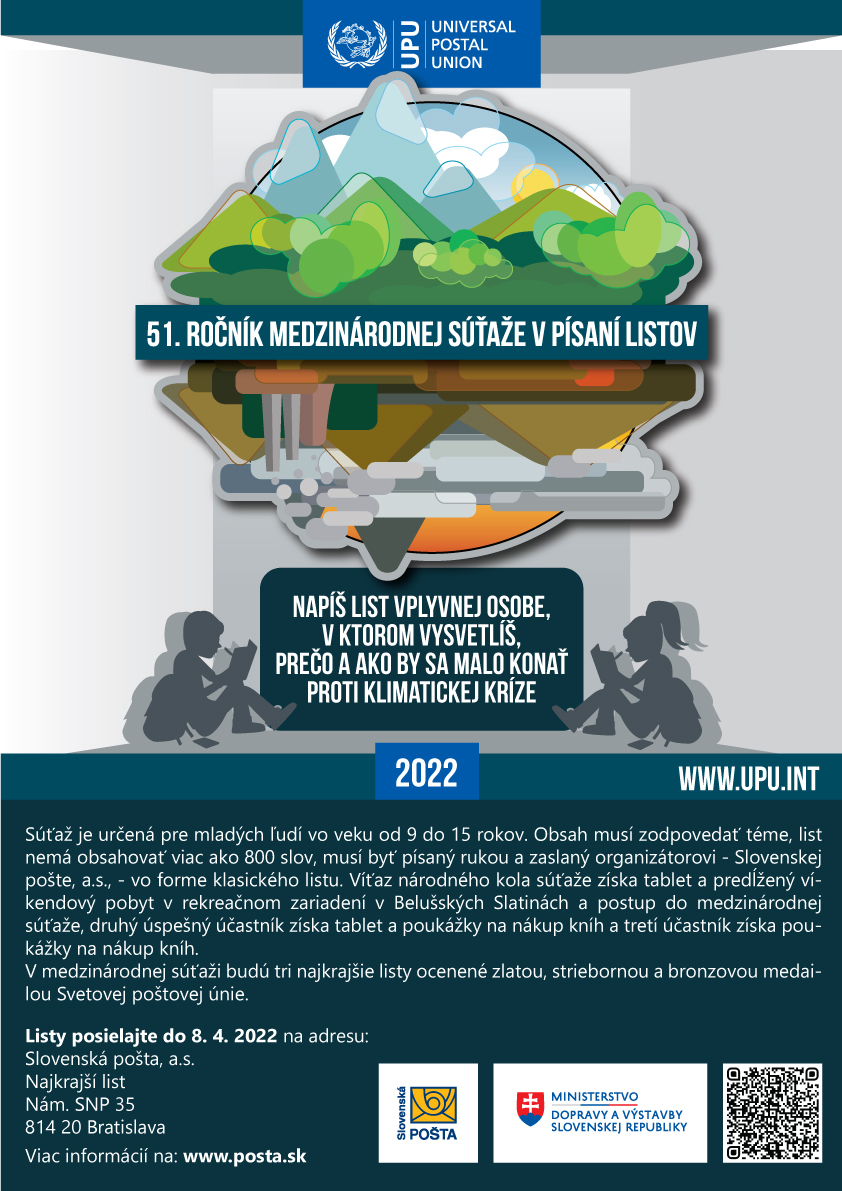 UPU UNIVERSAL POSTAL UNION

51. ROČNÍK MEDZINÁRODNEJ SÚŤAŽE V PÍSANÍ LISTOV

NAPÍŠ LIST VPLYVNEJ OSOBE, V KTOROM VYSVETLÍŠ, PREČO A AKO BY SA MALO KONAŤ PROTI KLIMATICKEJ KRÍZE

2022

WWW.UPU.INT

Súťaž je určená pre mladých ľudí vo veku od 9 do 15 rokov. Obsah musí zodpovedať téme, list nemá obsahovať viac ako 800 slov, musí byť písaný rukou a zaslaný organizátorovi - Slovenskej pošte, a.s., - vo forme klasického listu. Víťaz národného kola súťaže získa tablet a predĺžený víkendový pobyt v rekreačnom zariadení v Belušských Slatinách a postup do medzinárodnej súťaže, druhý úspešný účastník získa tablet a poukážky na nákup kníh a tretí účastník získa poukážky na nákup kníh.
V medzinárodnej súťaži budú tri najkrajšie listy ocenené zlatou, striebornou a bronzovou medailou Svetovej poštovej únie.

Listy posielajte do 8. 4. 2022 na adresu:
Slovenská pošta, a.s.
Najkrajší list
Nám. SNP 35
814 20 Bratislava

Viac informácií na: www.posta.sk

Slovenská POŠTA

MINISTERSTVO DOPRAVY A VÝSTAVBY SLOVENSKEJ REPUBLIKY